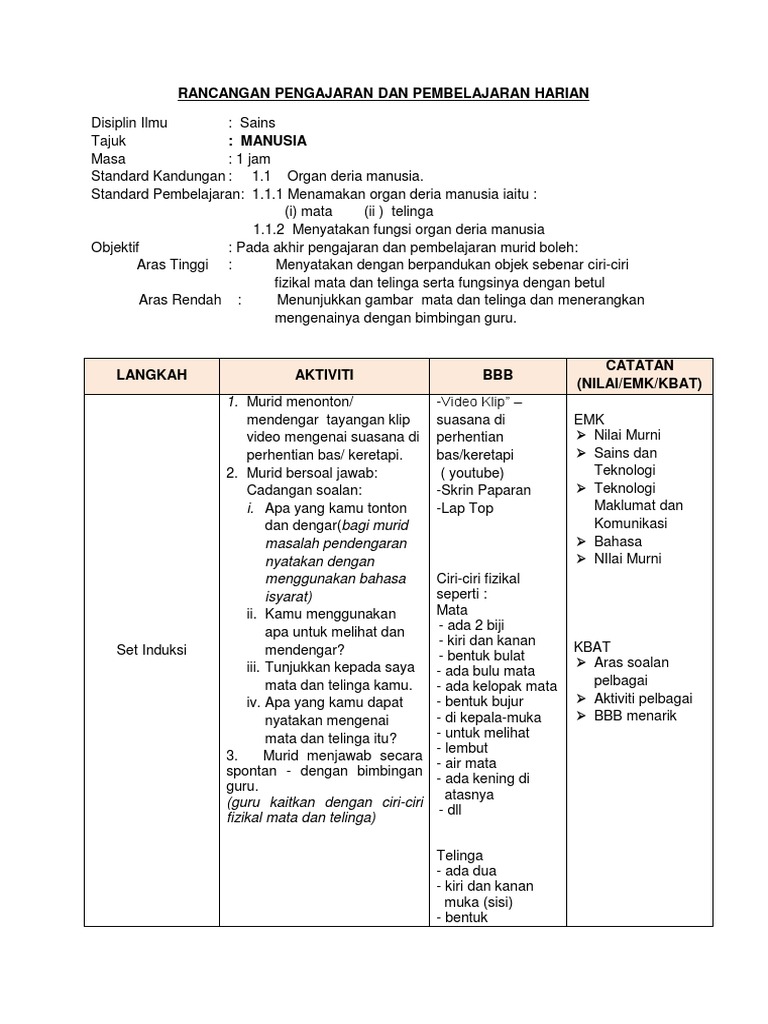 RANCANGAN PENGAJARAN DAN PEMBELAJARAN HARIAN

Disiplin Ilmu : Sains
Tajuk : MANUSIA
Masa : 1 jam
Standard Kandungan : 1.1 Organ deria manusia.
Standard Pembelajaran: 1.1.1 Menamakan organ deria manusia iaitu :
(i) mata (ii ) telinga
1.1.2 Menyatakan fungsi organ deria manusia
Objektif : Pada akhir pengajaran dan pembelajaran murid boleh:
Aras Tinggi : Menyatakan dengan berpandukan objek sebenar ciri-ciri fizikal mata dan telinga serta fungsinya dengan betul
Aras Rendah : Menunjukkan gambar mata dan telinga dan menerangkan mengenainya dengan bimbingan guru.

| LANGKAH | AKTIVITI | BBB | CATATAN (NILAI/EMK/KBAT) |
|---|---|---|---|
| Set Induksi | 1. Murid menonton/ mendengar tayangan klip video mengenai suasana di perhentian bas/ keretapi. 2. Murid bersoal jawab: Cadangan soalan: i. Apa yang kamu tonton dan dengar(bagi murid masalah pendengaran nyatakan dengan menggunakan bahasa isyarat) ii. Kamu menggunakan apa untuk melihat dan mendengar? iii. Tunjukkan kepada saya mata dan telinga kamu. iv. Apa yang kamu dapat nyatakan mengenai mata dan telinga itu? 3. Murid menjawab secara spontan - dengan bimbingan guru. (guru kaitkan dengan ciri-ciri fizikal mata dan telinga) | -Video Klip" – suasana di perhentian bas/keretapi ( youtube) -Skrin Paparan -Lap Top Ciri-ciri fizikal seperti : Mata - ada 2 biji - kiri dan kanan - bentuk bulat - ada bulu mata - ada kelopak mata - bentuk bujur - di kepala-muka - untuk melihat - lembut - air mata - ada kening di atasnya - dll Telinga - ada dua - kiri dan kanan muka (sisi) - bentuk | EMK ➢ Nilai Murni ➢ Sains dan Teknologi ➢ Teknologi Maklumat dan Komunikasi ➢ Bahasa ➢ NIlai Murni KBAT ➢ Aras soalan pelbagai ➢ Aktiviti pelbagai ➢ BBB menarik |